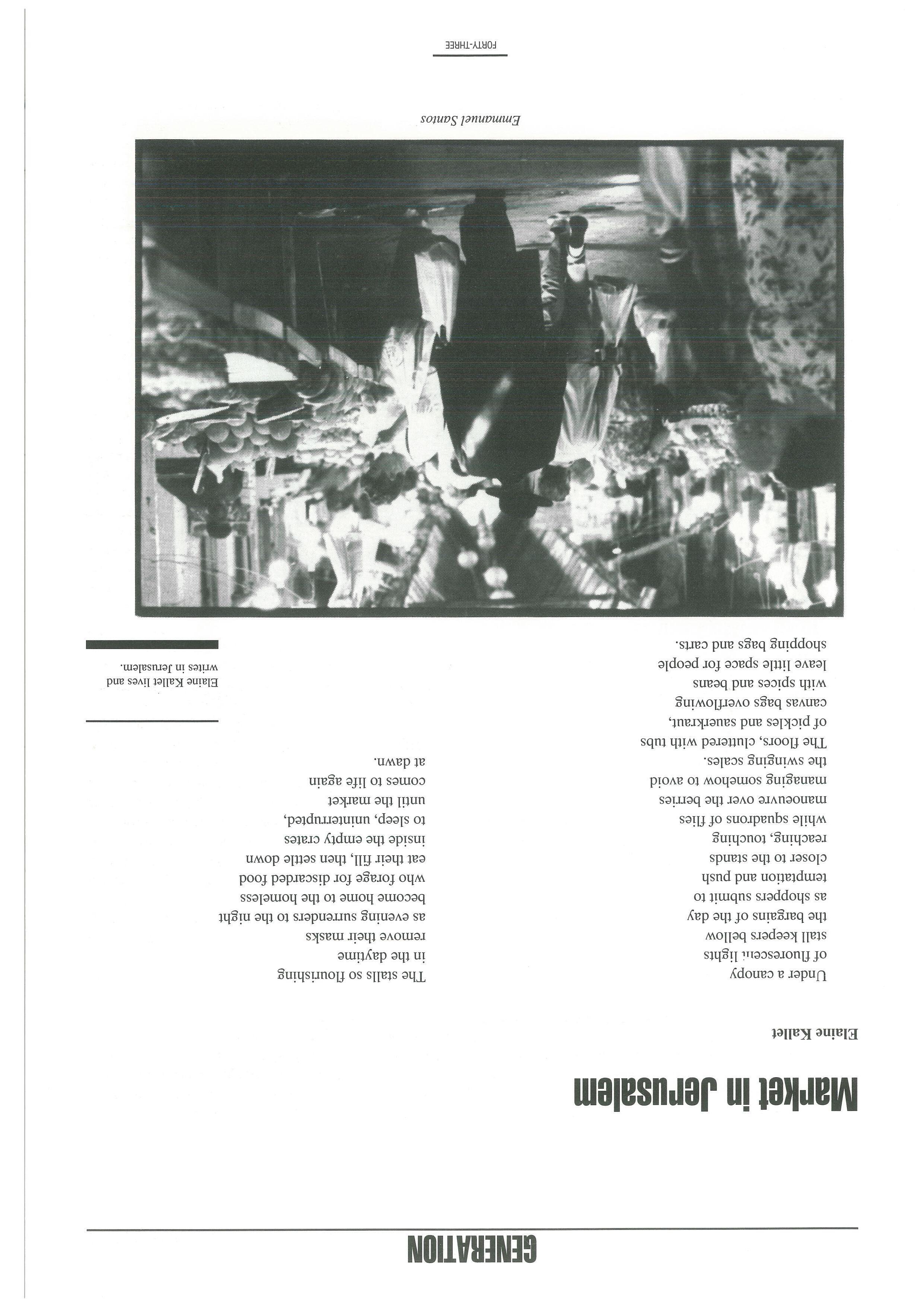 GENERATION

Market in Jerusalem

Elaine Kallet

Under a canopy
of fluorescent lights
stall keepers bellow
the bargains of the day
as shoppers submit to
temptation and push
closer to the stands
reaching, touching
while squadrons of flies
manoeuvre over the berries
managing somehow to avoid
the swinging scales.
The floors, cluttered with tubs
of pickles and sauerkraut,
canvas bags overflowing
with spices and beans
leave little space for people
shopping bags and carts.

The stalls so flourishing
in the daytime
remove their masks
as evening surrenders to the night
become home to the homeless
who forage for discarded food
eat their fill, then settle down
inside the empty crates
to sleep, uninterrupted,
until the market
comes to life again
at dawn.

Elaine Kallet lives and
writes in Jerusalem.

Emmanuel Santos

FORTY-THREE